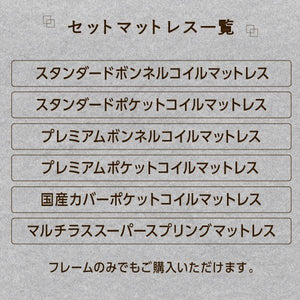 セットマットレス一覧

スタンダードボンネルコイルマットレス

スタンダードポケットコイルマットレス

プレミアムボンネルコイルマットレス

プレミアムポケットコイルマットレス

国産カバーポケットコイルマットレス

マルチラススーパースプリングマットレス

フレームのみでもご購入いただけます。